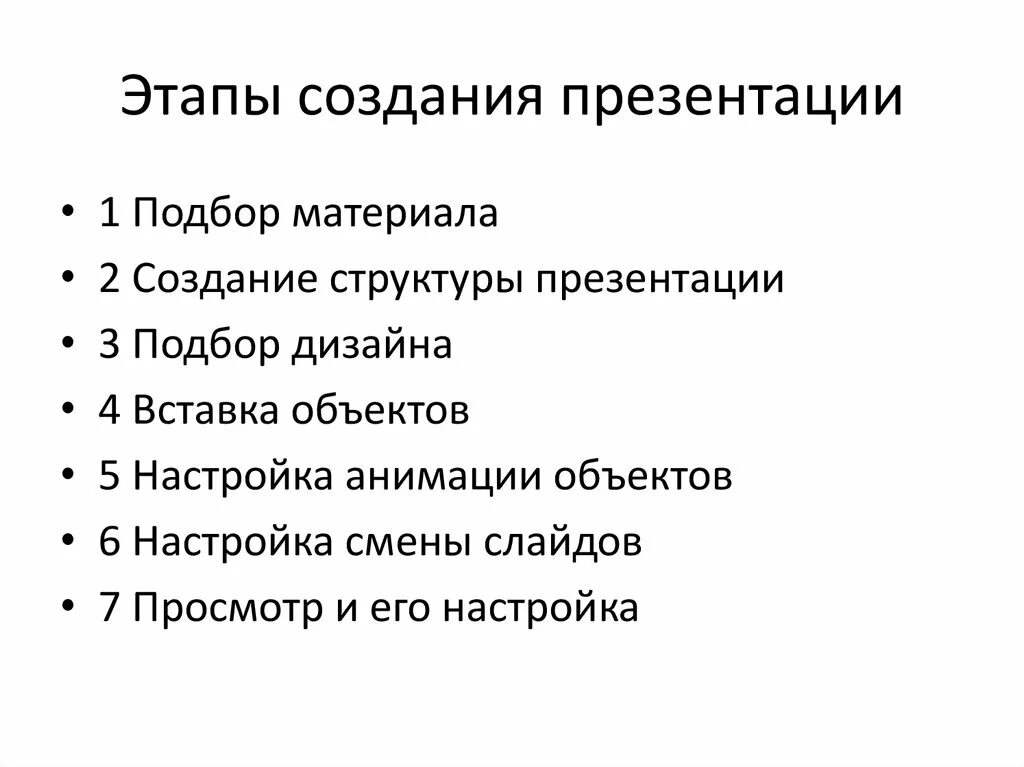 Этапы создания презентации

• 1 Подбор материала
• 2 Создание структуры презентации
• 3 Подбор дизайна
• 4 Вставка объектов
• 5 Настройка анимации объектов
• 6 Настройка смены слайдов
• 7 Просмотр и его настройка